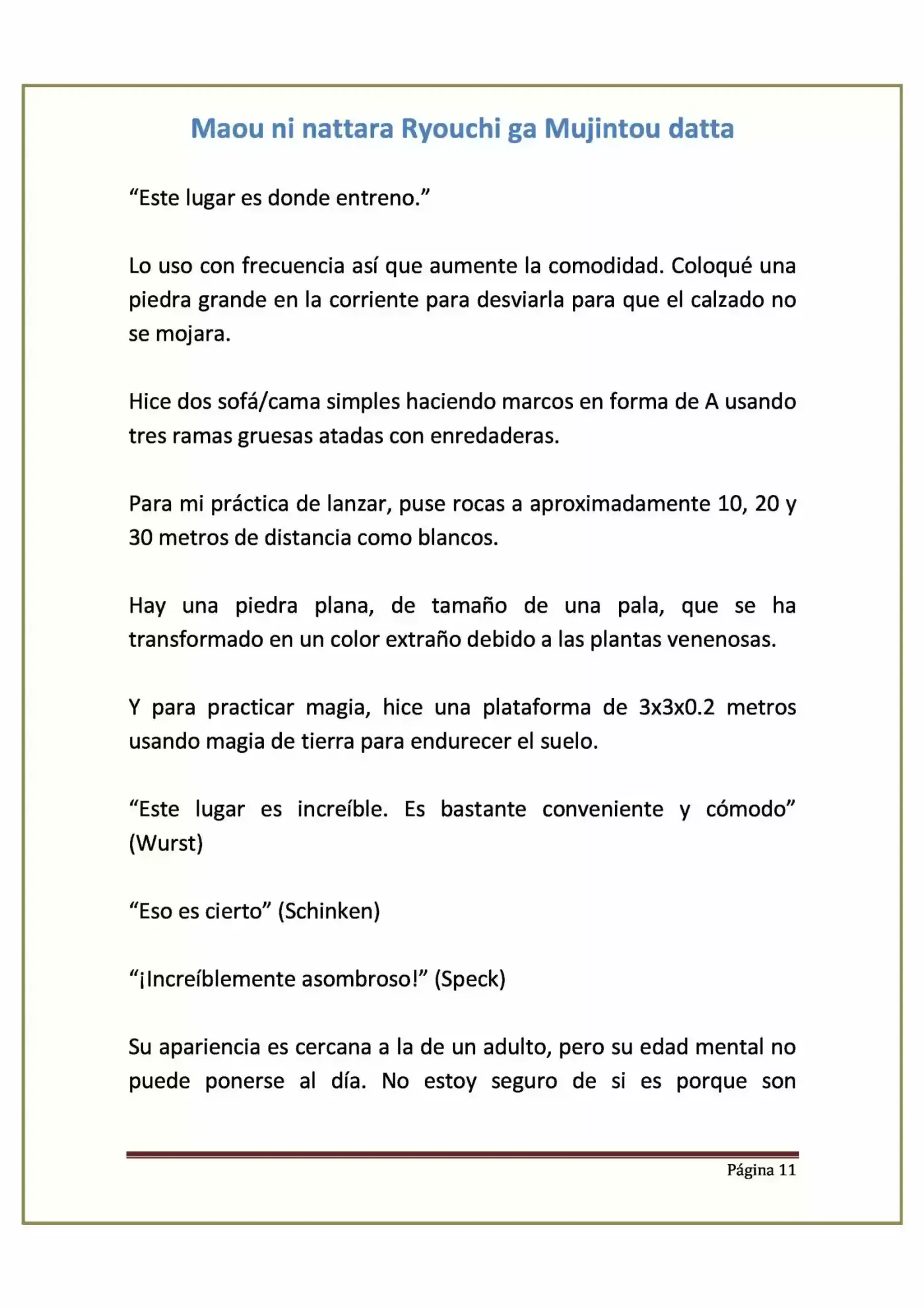 Maou ni nattara Ryouchi ga Mujintou datta

“Este lugar es donde entreno.”

Lo uso con frecuencia así que aumente la comodidad. Coloqué una piedra grande en la corriente para desviarla para que el calzado no se mojara.

Hice dos sofá/cama simples haciendo marcos en forma de A usando tres ramas gruesas atadas con enredaderas.

Para mi práctica de lanzar, puse rocas a aproximadamente 10, 20 y 30 metros de distancia como blancos.

Hay una piedra plana, de tamaño de una pala, que se ha transformado en un color extraño debido a las plantas venenosas.

Y para practicar magia, hice una plataforma de 3x3x0.2 metros usando magia de tierra para endurecer el suelo.

“Este lugar es increíble. Es bastante conveniente y cómodo” (Wurst)

“Eso es cierto” (Schinken)

“¡Increíblemente asombroso!” (Speck)

Su apariencia es cercana a la de un adulto, pero su edad mental no puede ponerse al día. No estoy seguro de si es porque son

Página 11